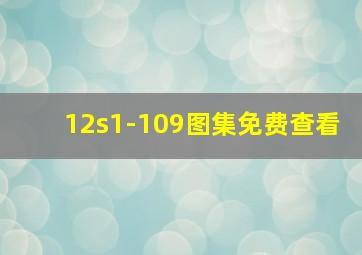 12s1-109图集免费查看